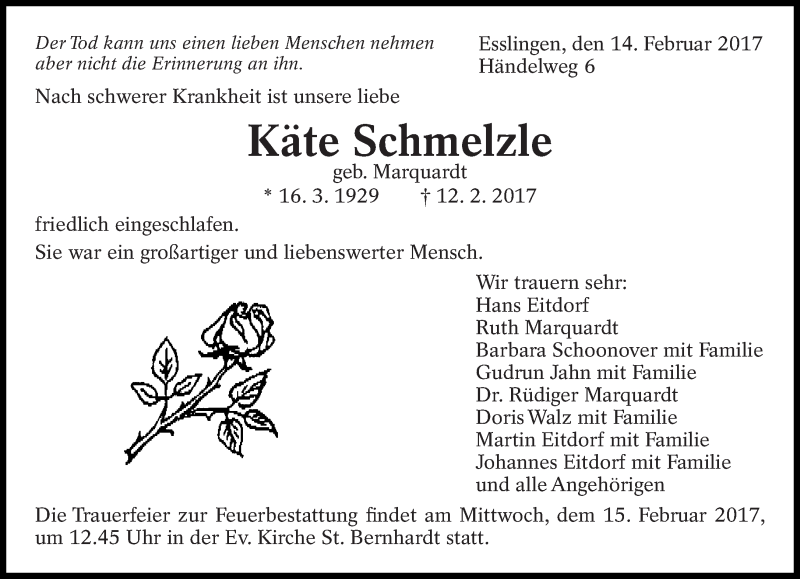 Der Tod kann uns einen lieben Menschen nehmen
aber nicht die Erinnerung an ihn.

Esslingen, den 14. Februar 2017
Händelweg 6

Nach schwerer Krankheit ist unsere liebe

Käte Schmelzle

geb. Marquardt

* 16. 3. 1929 † 12. 2. 2017

friedlich eingeschlafen.

Sie war ein großartiger und liebenswerter Mensch.

Wir trauern sehr:
Hans Eitdorf
Ruth Marquardt
Barbara Schoonover mit Familie
Gudrun Jahn mit Familie
Dr. Rüdiger Marquardt
Doris Walz mit Familie
Martin Eitdorf mit Familie
Johannes Eitdorf mit Familie
und alle Angehörigen

Die Trauerfeier zur Feuerbestattung findet am Mittwoch, dem 15. Februar 2017, um 12.45 Uhr in der Ev. Kirche St. Bernhardt statt.